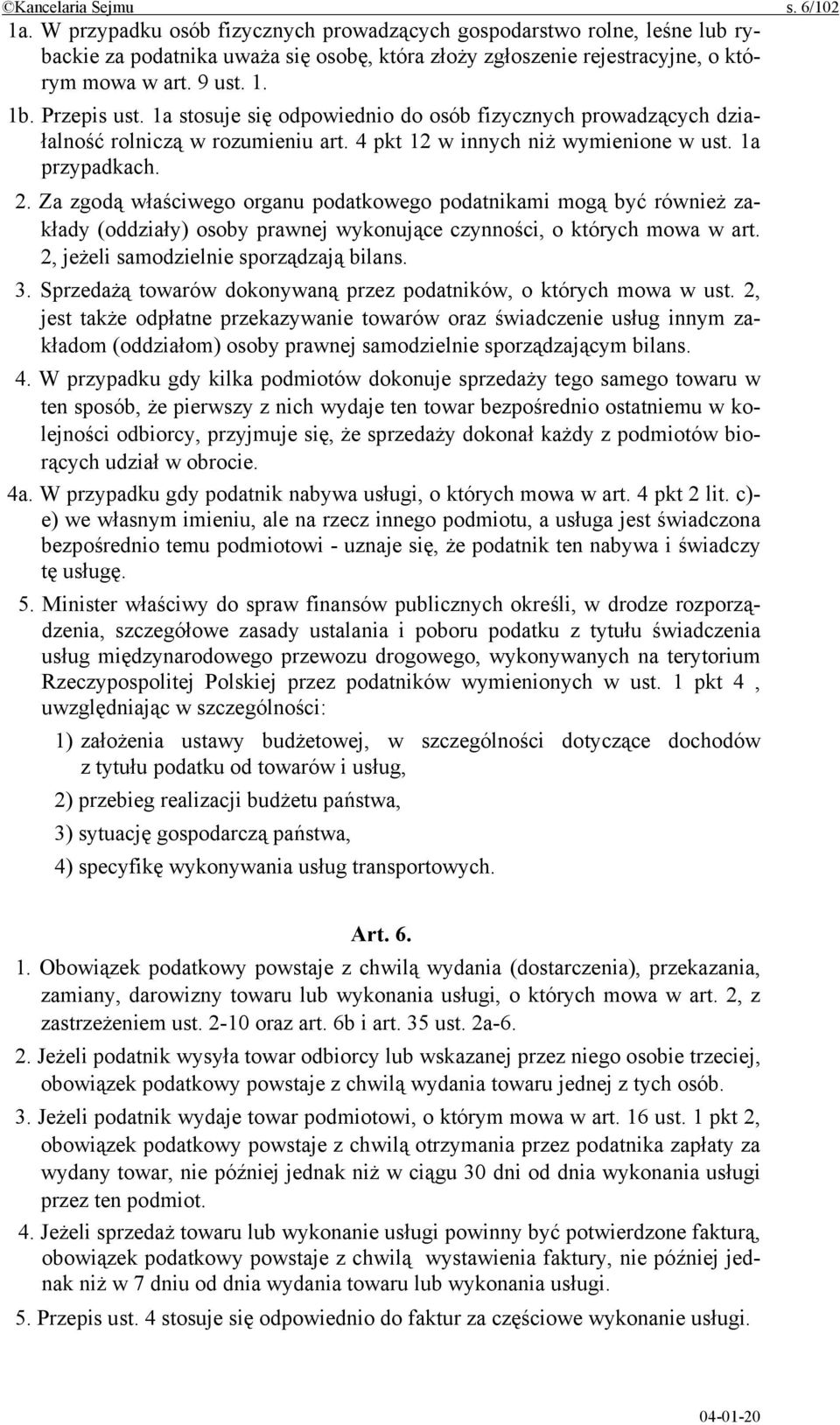 ©Kancelaria Sejmu s. 6/102

1a. W przypadku osób fizycznych prowadzących gospodarstwo rolne, leśne lub rybackie za podatnika uważa się osobę, która złoży zgłoszenie rejestracyjne, o którym mowa w art. 9 ust. 1.

1b. Przepis ust. 1a stosuje się odpowiednio do osób fizycznych prowadzących działalność rolniczą w rozumieniu art. 4 pkt 12 w innych niż wymienione w ust. 1a przypadkach.

2. Za zgodą właściwego organu podatkowego podatnikami mogą być również zakłady (oddziały) osoby prawnej wykonujące czynności, o których mowa w art. 2, jeżeli samodzielnie sporządzają bilans.

3. Sprzedażą towarów dokonywaną przez podatników, o których mowa w ust. 2, jest także odpłatne przekazywanie towarów oraz świadczenie usług innym zakładom (oddziałom) osoby prawnej samodzielnie sporządzającym bilans.

4. W przypadku gdy kilka podmiotów dokonuje sprzedaży tego samego towaru w ten sposób, że pierwszy z nich wydaje ten towar bezpośrednio ostatniemu w kolejności odbiorcy, przyjmuje się, że sprzedaży dokonał każdy z podmiotów biorących udział w obrocie.

4a. W przypadku gdy podatnik nabywa usługi, o których mowa w art. 4 pkt 2 lit. c)-e) we własnym imieniu, ale na rzecz innego podmiotu, a usługa jest świadczona bezpośrednio temu podmiotowi - uznaje się, że podatnik ten nabywa i świadczy tę usługę.

5. Minister właściwy do spraw finansów publicznych określi, w drodze rozporządzenia, szczegółowe zasady ustalania i poboru podatku z tytułu świadczenia usług międzynarodowego przewozu drogowego, wykonywanych na terytorium Rzeczypospolitej Polskiej przez podatników wymienionych w ust. 1 pkt 4 , uwzględniając w szczególności:

1) założenia ustawy budżetowej, w szczególności dotyczące dochodów z tytułu podatku od towarów i usług,

2) przebieg realizacji budżetu państwa,

3) sytuację gospodarczą państwa,

4) specyfikę wykonywania usług transportowych.

Art. 6.

1. Obowiązek podatkowy powstaje z chwilą wydania (dostarczenia), przekazania, zamiany, darowizny towaru lub wykonania usługi, o których mowa w art. 2, z zastrzeżeniem ust. 2-10 oraz art. 6b i art. 35 ust. 2a-6.

2. Jeżeli podatnik wysyła towar odbiorcy lub wskazanej przez niego osobie trzeciej, obowiązek podatkowy powstaje z chwilą wydania towaru jednej z tych osób.

3. Jeżeli podatnik wydaje towar podmiotowi, o którym mowa w art. 16 ust. 1 pkt 2, obowiązek podatkowy powstaje z chwilą otrzymania przez podatnika zapłaty za wydany towar, nie później jednak niż w ciągu 30 dni od dnia wykonania usługi przez ten podmiot.

4. Jeżeli sprzedaż towaru lub wykonanie usługi powinny być potwierdzone fakturą, obowiązek podatkowy powstaje z chwilą wystawienia faktury, nie później jednak niż w 7 dniu od dnia wydania towaru lub wykonania usługi.

5. Przepis ust. 4 stosuje się odpowiednio do faktur za częściowe wykonanie usługi.

04-01-20